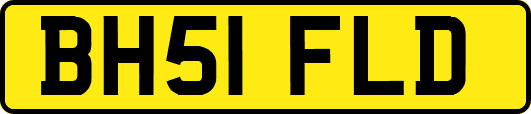 BH51 FLD